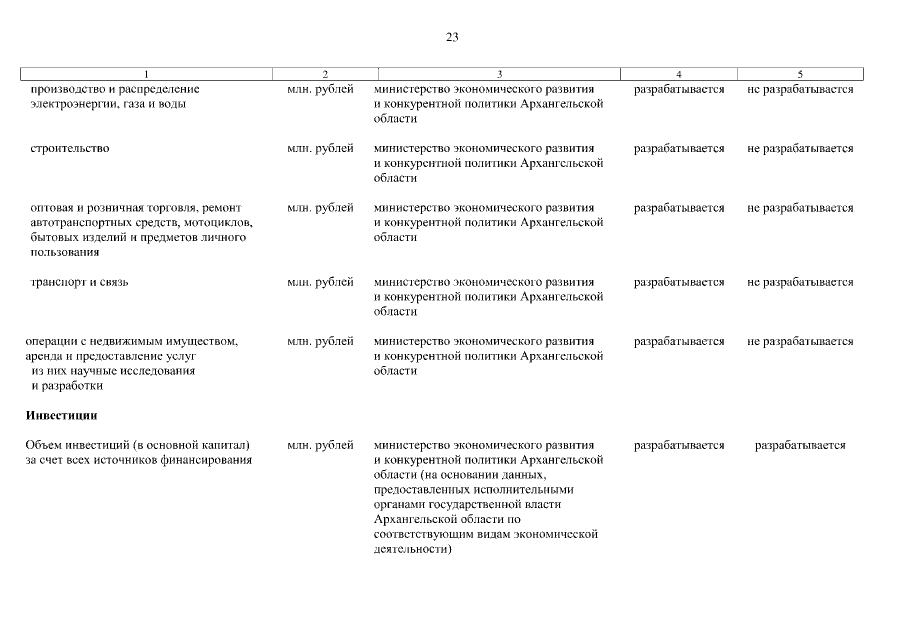 23

| 1 | 2 | 3 | 4 | 5 |
|---|---|---|---|---|
| производство и распределение электроэнергии, газа и воды | млн. рублей | министерство экономического развития и конкурентной политики Архангельской области | разрабатывается | не разрабатывается |
| строительство | млн. рублей | министерство экономического развития и конкурентной политики Архангельской области | разрабатывается | не разрабатывается |
| оптовая и розничная торговля, ремонт автотранспортных средств, мотоциклов, бытовых изделий и предметов личного пользования | млн. рублей | министерство экономического развития и конкурентной политики Архангельской области | разрабатывается | не разрабатывается |
| транспорт и связь | млн. рублей | министерство экономического развития и конкурентной политики Архангельской области | разрабатывается | не разрабатывается |
| операции с недвижимым имуществом, аренда и предоставление услуг из них научные исследования и разработки | млн. рублей | министерство экономического развития и конкурентной политики Архангельской области | разрабатывается | не разрабатывается |
| **Инвестиции** | | | | |
| Объем инвестиций (в основной капитал) за счет всех источников финансирования | млн. рублей | министерство экономического развития и конкурентной политики Архангельской области (на основании данных, предоставленных исполнительными органами государственной власти Архангельской области по соответствующим видам экономической деятельности) | разрабатывается | разрабатывается |